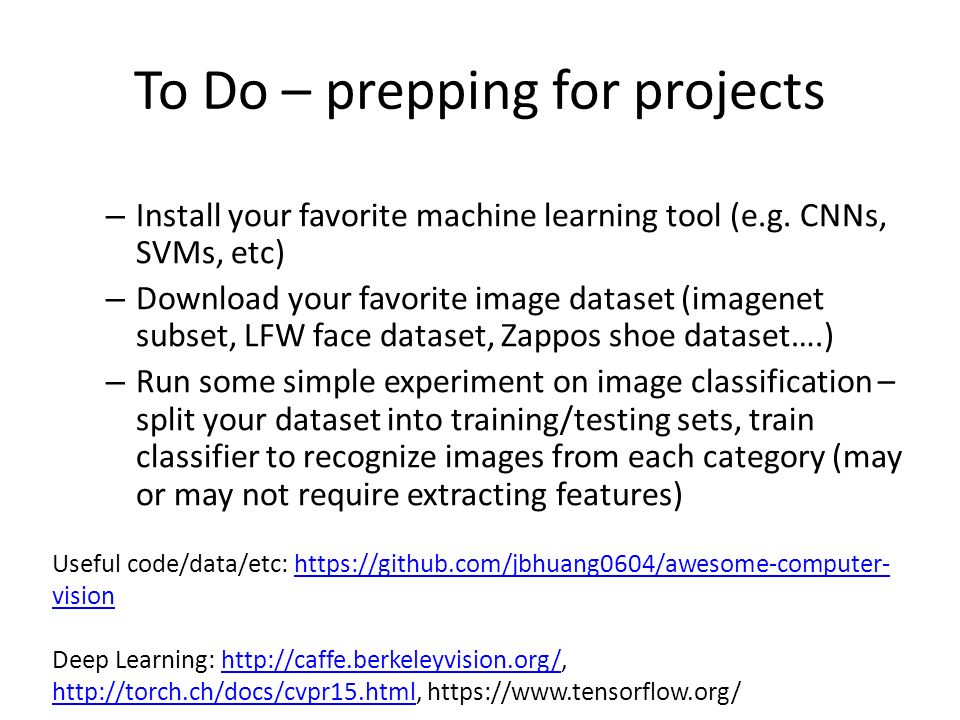 To Do – prepping for projects

– Install your favorite machine learning tool (e.g. CNNs, SVMs, etc)

– Download your favorite image dataset (imagenet subset, LFW face dataset, Zappos shoe dataset….)

– Run some simple experiment on image classification – split your dataset into training/testing sets, train classifier to recognize images from each category (may or may not require extracting features)

Useful code/data/etc: https://github.com/jbhuang0604/awesome-computer-vision

Deep Learning: http://caffe.berkeleyvision.org/, http://torch.ch/docs/cvpr15.html, https://www.tensorflow.org/